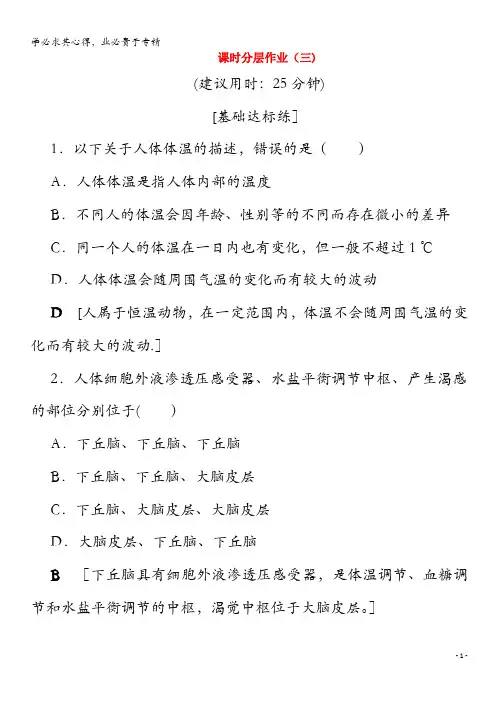 学必求其心得，业必贵于专精

课时分层作业（三）

(建议用时：25分钟)

[基础达标练]

1．以下关于人体体温的描述，错误的是（　　）

A．人体体温是指人体内部的温度

B．不同人的体温会因年龄、性别等的不同而存在微小的差异

C．同一个人的体温在一日内也有变化，但一般不超过1 ℃

D．人体体温会随周围气温的变化而有较大的波动

D　[人属于恒温动物，在一定范围内，体温不会随周围气温的变化而有较大的波动.]

2．人体细胞外液渗透压感受器、水盐平衡调节中枢、产生渴感的部位分别位于(　　)

A．下丘脑、下丘脑、下丘脑

B．下丘脑、下丘脑、大脑皮层

C．下丘脑、大脑皮层、大脑皮层

D．大脑皮层、下丘脑、下丘脑

B　[下丘脑具有细胞外液渗透压感受器，是体温调节、血糖调节和水盐平衡调节的中枢，渴觉中枢位于大脑皮层。]

- 1 -